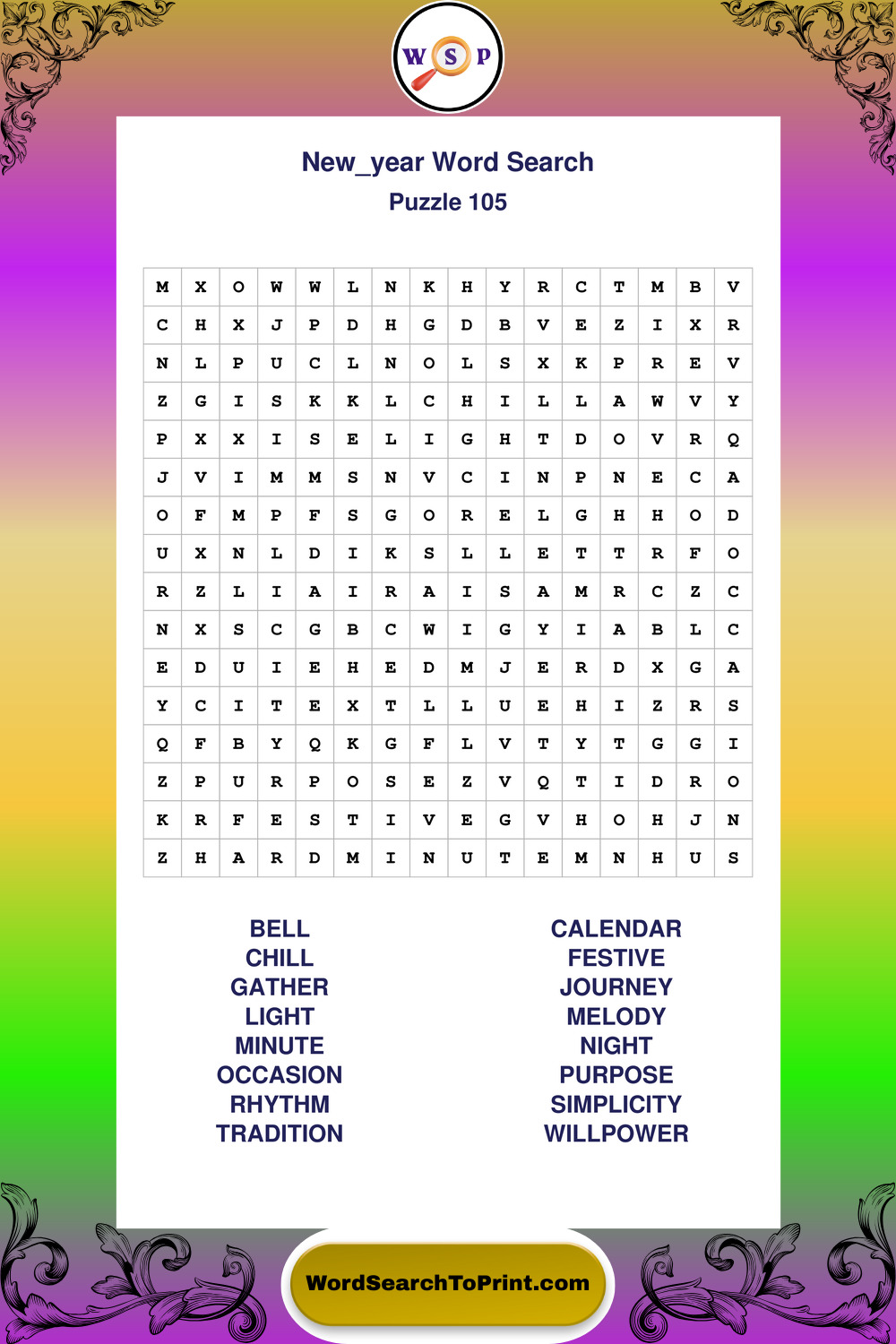 W S P

New_year Word Search
Puzzle 105

| M | X | O | W | W | L | N | K | H | Y | R | C | T | M | B | V |
|---|---|---|---|---|---|---|---|---|---|---|---|---|---|---|---|
| C | H | X | J | P | D | H | G | D | B | V | E | Z | I | X | R |
| N | L | P | U | C | L | N | O | L | S | X | K | P | R | E | V |
| Z | G | I | S | K | K | L | C | H | I | L | L | A | W | V | Y |
| P | X | X | I | S | E | L | I | G | H | T | D | O | V | R | Q |
| J | V | I | M | M | S | N | V | C | I | N | P | N | E | C | A |
| O | F | M | P | F | S | G | O | R | E | L | G | H | H | O | D |
| U | X | N | L | D | I | K | S | L | L | E | T | T | R | F | O |
| R | Z | L | I | A | I | R | A | I | S | A | M | R | C | Z | C |
| N | X | S | C | G | B | C | W | I | G | Y | I | A | B | L | C |
| E | D | U | I | E | H | E | D | M | J | E | R | D | X | G | A |
| Y | C | I | T | E | X | T | L | L | U | E | H | I | Z | R | S |
| Q | F | B | Y | Q | K | G | F | L | V | T | Y | T | G | G | I |
| Z | P | U | R | P | O | S | E | Z | V | Q | T | I | D | R | O |
| K | R | F | E | S | T | I | V | E | G | V | H | O | H | J | N |
| Z | H | A | R | D | M | I | N | U | T | E | M | N | H | U | S |

BELL
CHILL
GATHER
LIGHT
MINUTE
OCCASION
RHYTHM
TRADITION

CALENDAR
FESTIVE
JOURNEY
MELODY
NIGHT
PURPOSE
SIMPLICITY
WILLPOWER

WordSearchToPrint.com